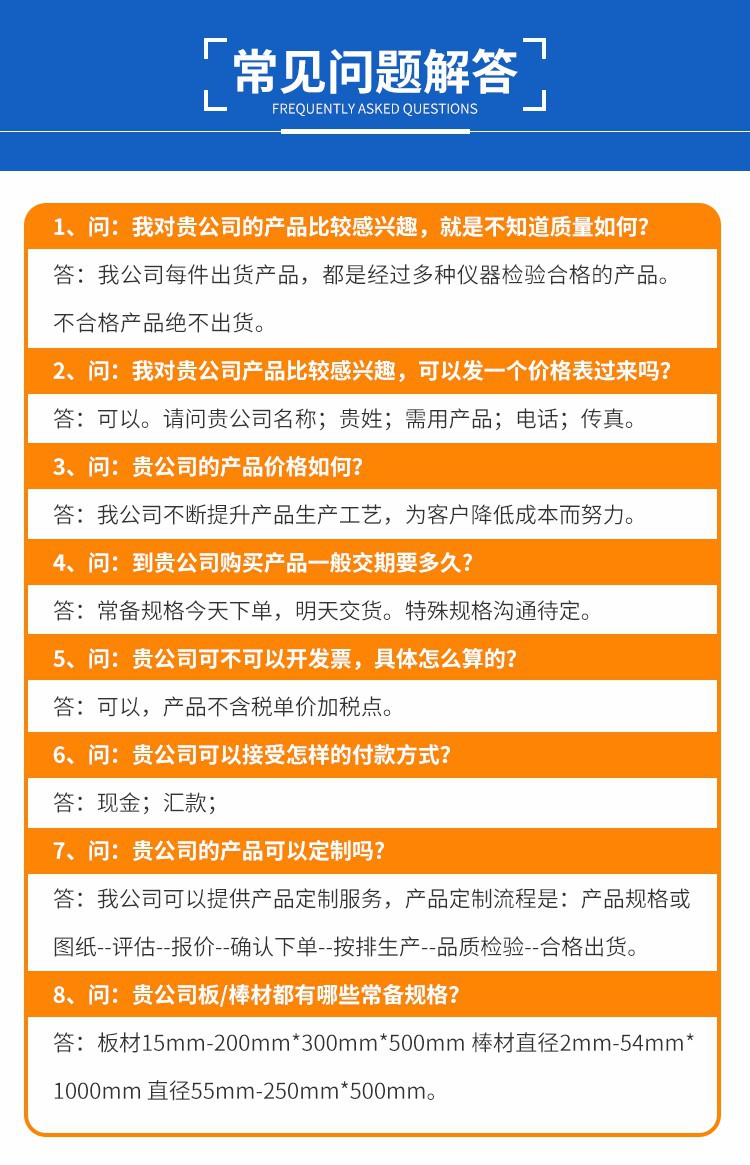 常见问题解答
FREQUENTLY ASKED QUESTIONS

1、问：我对贵公司的产品比较感兴趣，就是不知道质量如何？

答：我公司每件出货产品，都是经过多种仪器检验合格的产品。不合格产品绝不出货。

2、问：我对贵公司产品比较感兴趣，可以发一个价格表过来吗？

答：可以。请问贵公司名称；贵姓；需用产品；电话；传真。

3、问：贵公司的产品价格如何？

答：我公司不断提升产品生产工艺，为客户降低成本而努力。

4、问：到贵公司购买产品一般交期要多久？

答：常备规格今天下单，明天交货。特殊规格沟通待定。

5、问：贵公司可不可以开发票，具体怎么算的？

答：可以，产品不含税单价加税点。

6、问：贵公司可以接受怎样的付款方式？

答：现金；汇款；

7、问：贵公司的产品可以定制吗？

答：我公司可以提供产品定制服务，产品定制流程是：产品规格或图纸--评估--报价--确认下单--按排生产--品质检验--合格出货。

8、问：贵公司板/棒材都有哪些常备规格？

答：板材15mm-200mm*300mm*500mm 棒材直径2mm-54mm*1000mm 直径55mm-250mm*500mm。